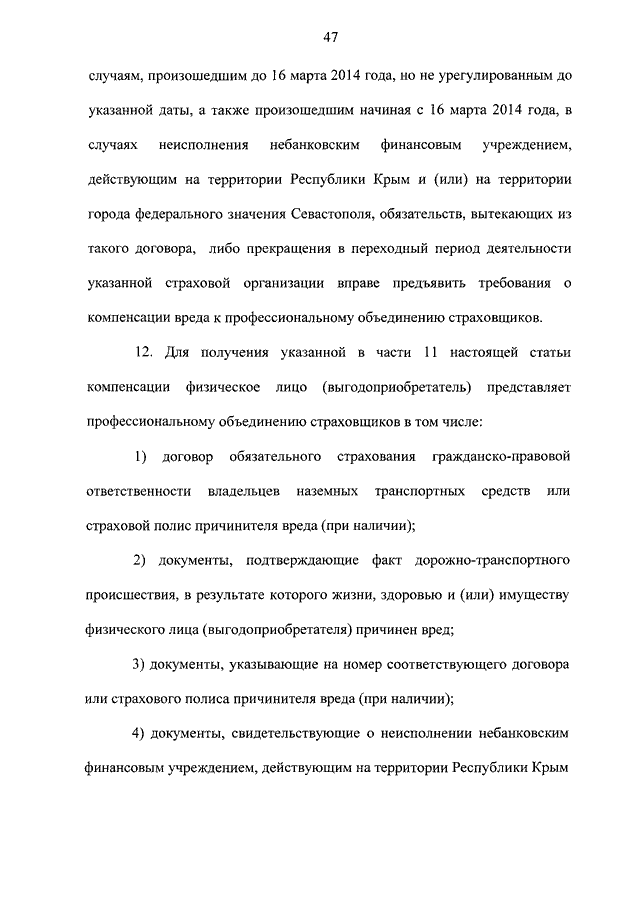 47

случаям, произошедшим до 16 марта 2014 года, но не урегулированным до указанной даты, а также произошедшим начиная с 16 марта 2014 года, в случаях неисполнения небанковским финансовым учреждением, действующим на территории Республики Крым и (или) на территории города федерального значения Севастополя, обязательств, вытекающих из такого договора, либо прекращения в переходный период деятельности указанной страховой организации вправе предъявить требования о компенсации вреда к профессиональному объединению страховщиков.

12. Для получения указанной в части 11 настоящей статьи компенсации физическое лицо (выгодоприобретатель) представляет профессиональному объединению страховщиков в том числе:

1) договор обязательного страхования гражданско-правовой ответственности владельцев наземных транспортных средств или страховой полис причинителя вреда (при наличии);

2) документы, подтверждающие факт дорожно-транспортного происшествия, в результате которого жизни, здоровью и (или) имуществу физического лица (выгодоприобретателя) причинен вред;

3) документы, указывающие на номер соответствующего договора или страхового полиса причинителя вреда (при наличии);

4) документы, свидетельствующие о неисполнении небанковским финансовым учреждением, действующим на территории Республики Крым